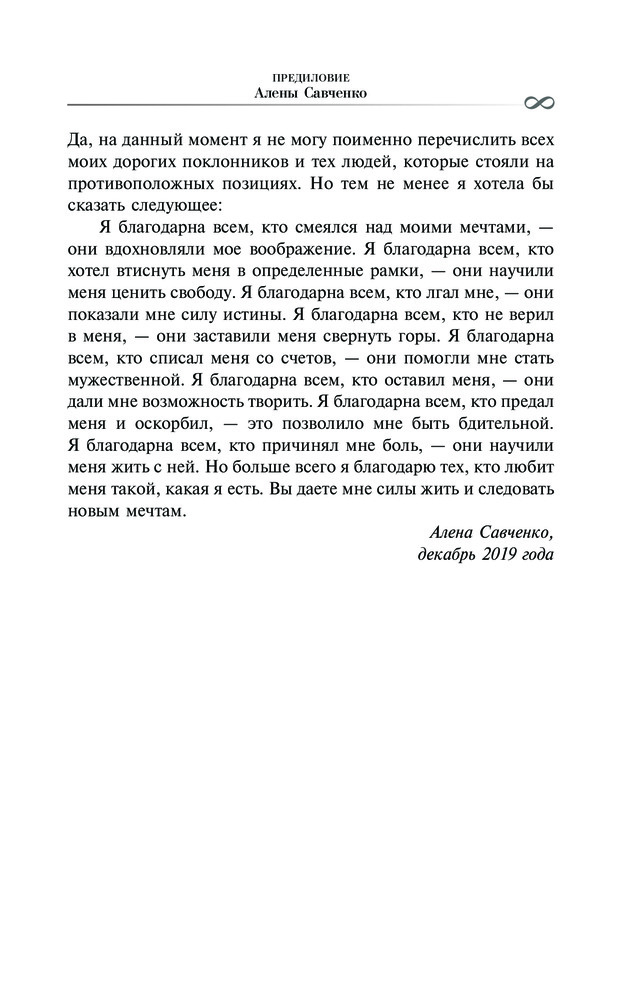 ПРЕДИЛОВИЕ
Алены Савченко

Да, на данный момент я не могу поименно перечислить всех моих дорогих поклонников и тех людей, которые стояли на противоположных позициях. Но тем не менее я хотела бы сказать следующее:

Я благодарна всем, кто смеялся над моими мечтами, — они вдохновляли мое воображение. Я благодарна всем, кто хотел втиснуть меня в определенные рамки, — они научили меня ценить свободу. Я благодарна всем, кто лгал мне, — они показали мне силу истины. Я благодарна всем, кто не верил в меня, — они заставили меня свернуть горы. Я благодарна всем, кто списал меня со счетов, — они помогли мне стать мужественной. Я благодарна всем, кто оставил меня, — они дали мне возможность творить. Я благодарна всем, кто предал меня и оскорбил, — это позволило мне быть бдительной. Я благодарна всем, кто причинял мне боль, — они научили меня жить с ней. Но больше всего я благодарю тех, кто любит меня такой, какая я есть. Вы даете мне силы жить и следовать новым мечтам.

Алена Савченко,
декабрь 2019 года